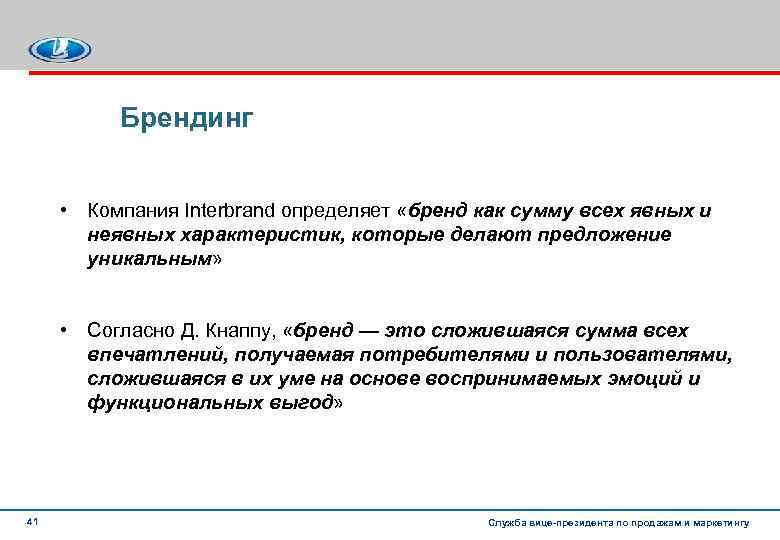 Брендинг

• Компания Interbrand определяет «бренд как сумму всех явных и неявных характеристик, которые делают предложение уникальным»

• Согласно Д. Кнаппу, «бренд — это сложившаяся сумма всех впечатлений, получаемая потребителями и пользователями, сложившаяся в их уме на основе воспринимаемых эмоций и функциональных выгод»

41

Служба вице-президента по продажам и маркетингу